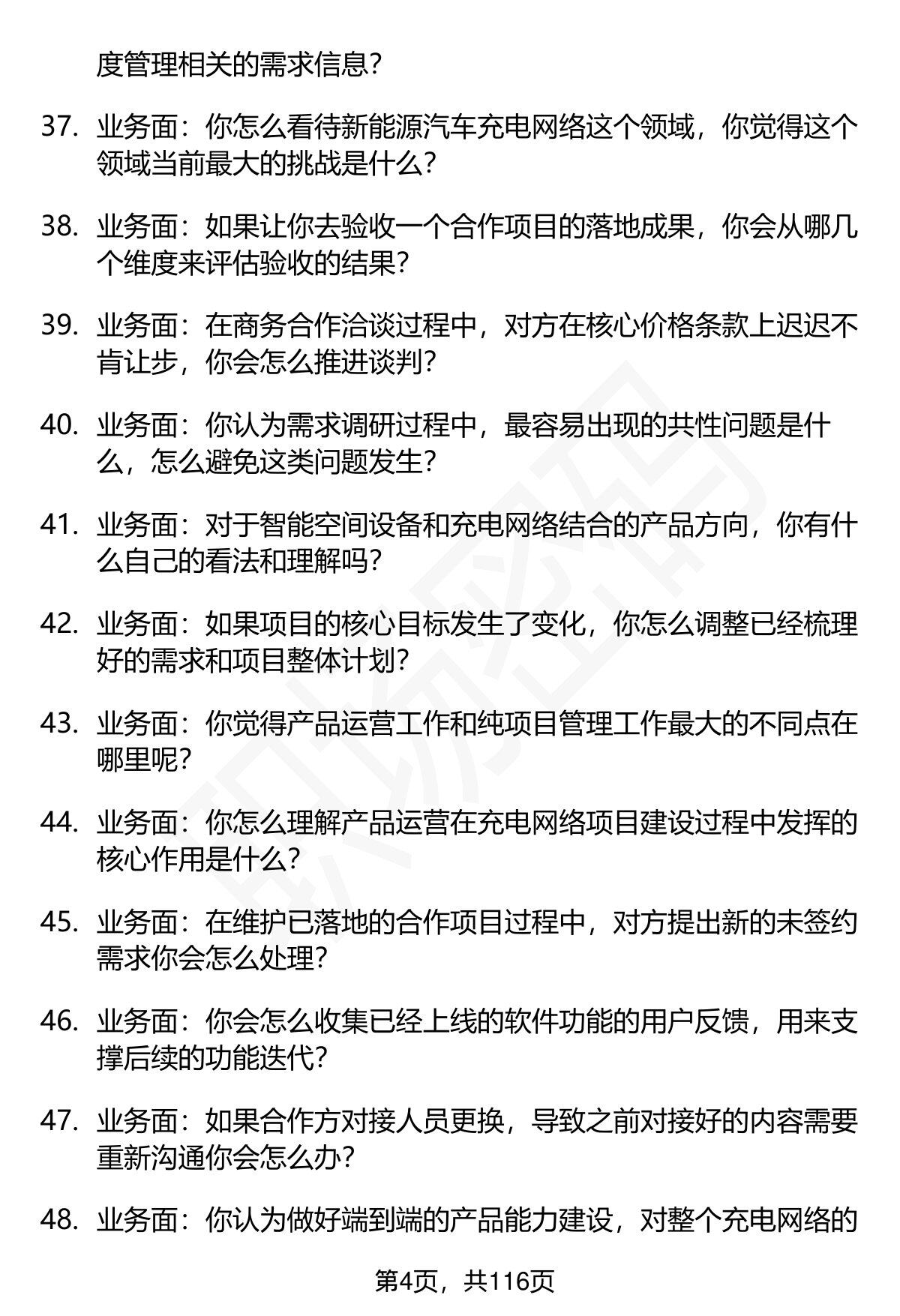 度管理相关的需求信息？

37. 业务面：你怎么看待新能源汽车充电网络这个领域，你觉得这个领域当前最大的挑战是什么？

38. 业务面：如果让你去验收一个合作项目的落地成果，你会从哪几个维度来评估验收的结果？

39. 业务面：在商务合作洽谈过程中，对方在核心价格条款上迟迟不肯让步，你会怎么推进谈判？

40. 业务面：你认为需求调研过程中，最容易出现的共性问题是什么，怎么避免这类问题发生？

41. 业务面：对于智能空间设备和充电网络结合的产品方向，你有什么自己的看法和理解吗？

42. 业务面：如果项目的核心目标发生了变化，你怎么调整已经梳理好的需求和项目整体计划？

43. 业务面：你觉得产品运营工作和纯项目管理工作最大的不同点在哪里呢？

44. 业务面：你怎么理解产品运营在充电网络项目建设过程中发挥的核心作用是什么？

45. 业务面：在维护已落地的合作项目过程中，对方提出新的未签约需求你会怎么处理？

46. 业务面：你会怎么收集已经上线的软件功能的用户反馈，用来支撑后续的功能迭代？

47. 业务面：如果合作方对接人员更换，导致之前对接好的内容需要重新沟通你会怎么办？

48. 业务面：你认为做好端到端的产品能力建设，对整个充电网络的

第4页，共116页